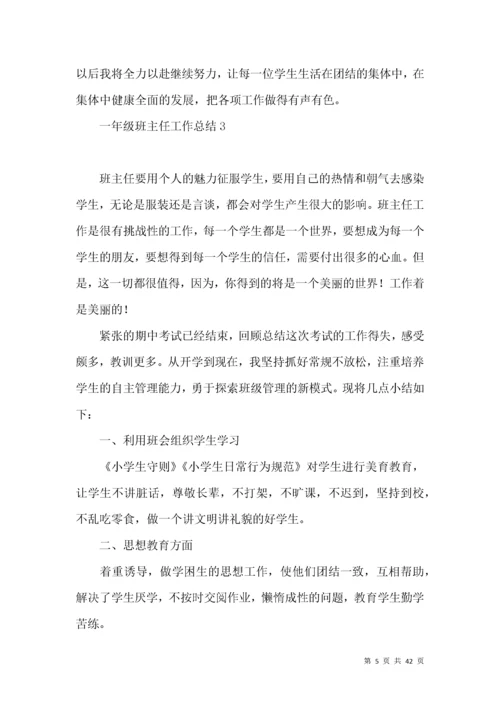 以后我将全力以赴继续努力，让每一位学生生活在团结的集体中，在集体中健康全面的发展，把各项工作做得有声有色。

一年级班主任工作总结 3

班主任要用个人的魅力征服学生，要用自己的热情和朝气去感染学生，无论是服装还是言谈，都会对学生产生很大的影响。班主任工作是很有挑战性的工作，每一个学生都是一个世界，要想成为每一个学生的朋友，要想得到每一个学生的信任，需要付出很多的心血。但是，这一切都很值得，因为，你得到的将是一个美丽的世界！工作着是美丽的！

紧张的期中考试已经结束，回顾总结这次考试的工作得失，感受颇多，教训更多。从开学到现在，我坚持抓好常规不放松，注重培养学生的自主管理能力，勇于探索班级管理的新模式。现将几点小结如下：

一、利用班会组织学生学习

《小学生守则》《小学生日常行为规范》对学生进行美育教育，让学生不讲脏话，尊敬长辈，不打架，不旷课，不迟到，坚持到校，不乱吃零食，做一个讲文明讲礼貌的好学生。

二、思想教育方面

着重诱导，做学困生的思想工作，使他们团结一致，互相帮助，解决了学生厌学，不按时交阅作业，懒惰成性的问题，教育学生勤学苦练。

第 5 页 共 42 页